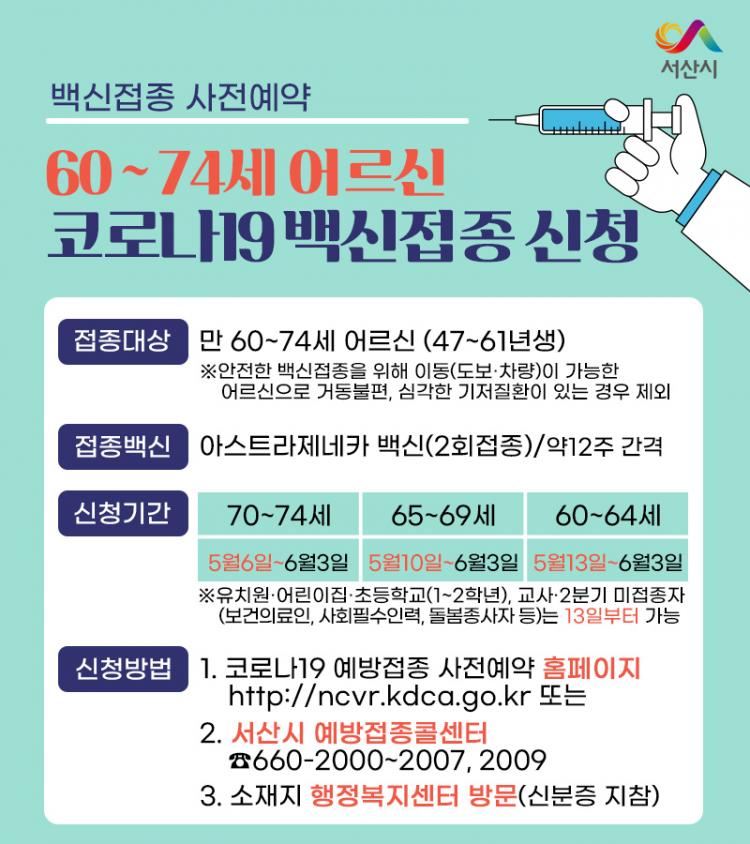 서산시

백신접종 사전예약

60 ~ 74세 어르신
코로나19 백신접종 신청

접종대상
만 60~74세 어르신 (47~61년생)
※안전한 백신접종을 위해 이동(도보·차량)이 가능한 어르신으로 거동불편, 심각한 기저질환이 있는 경우 제외

접종백신
아스트라제네카 백신(2회접종)/약12주 간격

신청기간
| 70~74세 | 65~69세 | 60~64세 |
|---|---|---|
| 5월6일~6월3일 | 5월10일~6월3일 | 5월13일~6월3일 |

※유치원·어린이집·초등학교(1~2학년), 교사·2분기 미접종자 (보건의료인, 사회필수인력, 돌봄종사자 등)는 13일부터 가능

신청방법
1. 코로나19 예방접종 사전예약 홈페이지 http://ncvr.kdca.go.kr 또는
2. 서산시 예방접종콜센터
☎660-2000~2007, 2009
3. 소재지 행정복지센터 방문(신분증 지참)